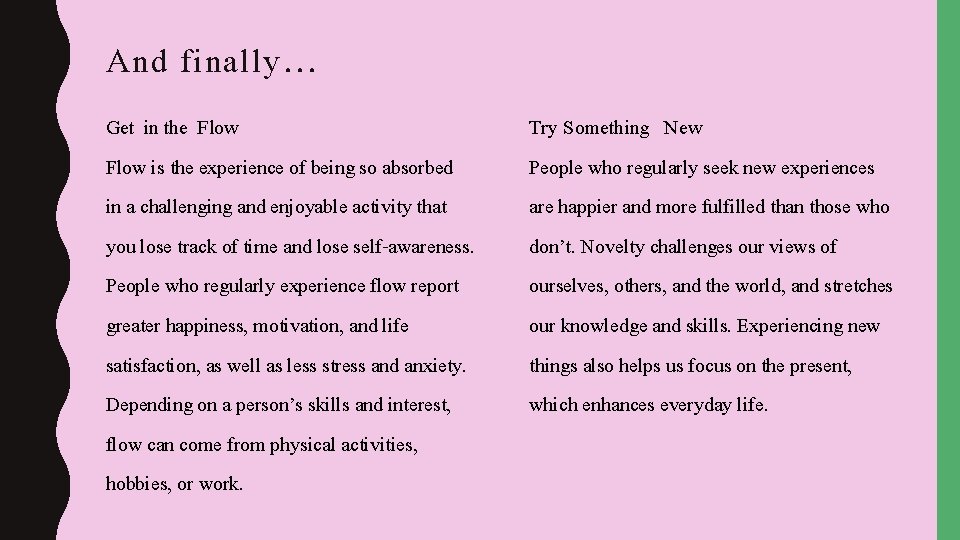 And finally…

Get in the Flow

Flow is the experience of being so absorbed in a challenging and enjoyable activity that you lose track of time and lose self-awareness. People who regularly experience flow report greater happiness, motivation, and life satisfaction, as well as less stress and anxiety. Depending on a person's skills and interest, flow can come from physical activities, hobbies, or work.

Try Something New

People who regularly seek new experiences are happier and more fulfilled than those who don't. Novelty challenges our views of ourselves, others, and the world, and stretches our knowledge and skills. Experiencing new things also helps us focus on the present, which enhances everyday life.